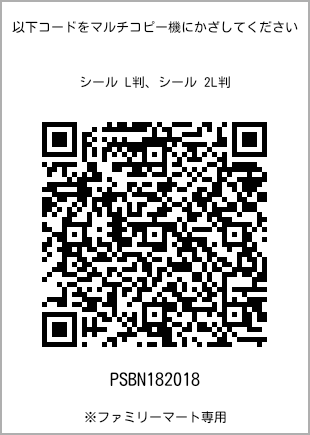 以下コードをマルチコピー機にかざしてください

シール L判、シール 2L判

PSBN182018

※ファミリーマート専用